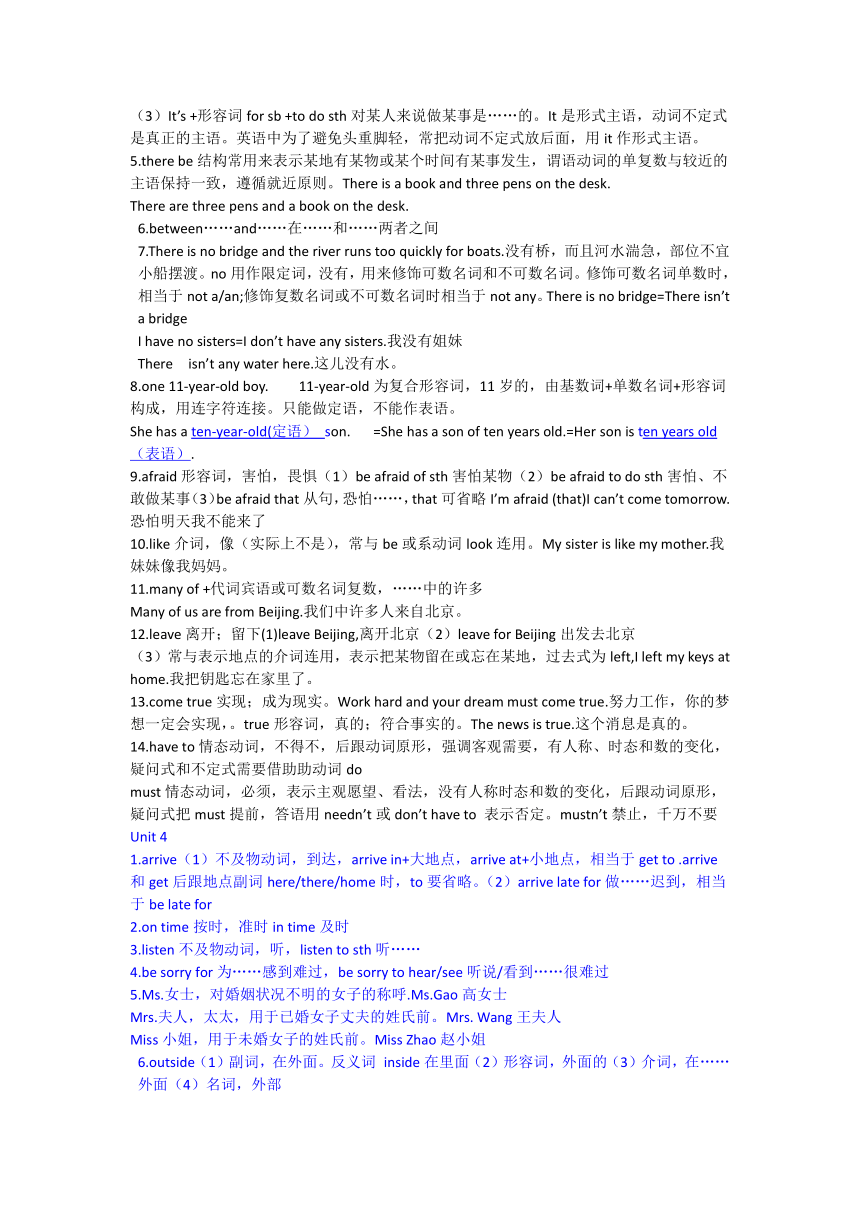 （3）It's +形容词 for sb +to do sth 对某人来说做某事是……的。It 是形式主语，动词不定式是真正的主语。英语中为了避免头重脚轻，常把动词不定式放后面，用 it 作形式主语。
5.there be 结构常用来表示某地有某物或某个时间有某事发生，谓语动词的单复数与较近的主语保持一致，遵循就近原则。There is a book and three pens on the desk.
There are three pens and a book on the desk.
6.between……and……在……和……两者之间
7.There is no bridge and the river runs too quickly for boats.没有桥，而且河水湍急，部位不宜小船摆渡。no 用作限定词，没有，用来修饰可数名词和不可数名词。修饰可数名词单数时，相当于 not a/an;修饰复数名词或不可数名词时相当于 not any。There is no bridge=There isn't a bridge
I have no sisters=I don't have any sisters.我没有姐妹
There isn't any water here.这儿没有水。
8.one 11-year-old boy. 11-year-old 为复合形容词，11 岁的，由基数词+单数名词+形容词构成，用连字符连接。只能做定语，不能作表语。
She has a ten-year-old(定语) son. =She has a son of ten years old.=Her son is ten years old（表语）.
9.afraid 形容词，害怕，畏惧（1）be afraid of sth 害怕某物（2）be afraid to do sth 害怕、不敢做某事（3）be afraid that 从句，恐怕……，that 可省略 I'm afraid (that)I can't come tomorrow.恐怕明天我不能来了
10.like 介词，像（实际上不是），常与 be 或系动词 look 连用。My sister is like my mother.我妹妹像我妈妈。
11.many of +代词宾语或可数名词复数，……中的许多
Many of us are from Beijing.我们中许多人来自北京。
12.leave 离开；留下(1)leave Beijing,离开北京（2）leave for Beijing 出发去北京
（3）常与表示地点的介词连用，表示把某物留在或忘在某地，过去式为 left,I left my keys at home.我把钥匙忘在家里了。
13.come true 实现；成为现实。Work hard and your dream must come true.努力工作，你的梦想一定会实现，。true 形容词，真的；符合事实的。The news is true.这个消息是真的。
14.have to 情态动词，不得不，后跟动词原形，强调客观需要，有人称、时态和数的变化，疑问式和不定式需要借助助动词 do
must 情态动词，必须，表示主观愿望、看法，没有人称时态和数的变化，后跟动词原形，疑问式把 must 提前，答语用 needn't 或 don't have to 表示否定。mustn't 禁止，千万不要
Unit 4
1.arrive（1）不及物动词，到达，arrive in+大地点，arrive at+小地点，相当于 get to .arrive 和 get 后跟地点副词 here/there/home 时，to 要省略。（2）arrive late for 做……迟到，相当于 be late for
2.on time 按时，准时 in time 及时
3.listen 不及物动词，听，listen to sth 听……
4.be sorry for 为……感到难过，be sorry to hear/see 听说/看到……很难过
5.Ms.女士，对婚姻状况不明的女子的称呼.Ms.Gao 高女士
Mrs.夫人，太太，用于已婚女子丈夫的姓氏前。Mrs. Wang 王夫人
Miss 小姐，用于未婚女子的姓氏前。Miss Zhao 赵小姐
6.outside（1）副词，在外面。反义词 inside 在里面（2）形容词，外面的（3）介词，在……外面（4）名词，外部